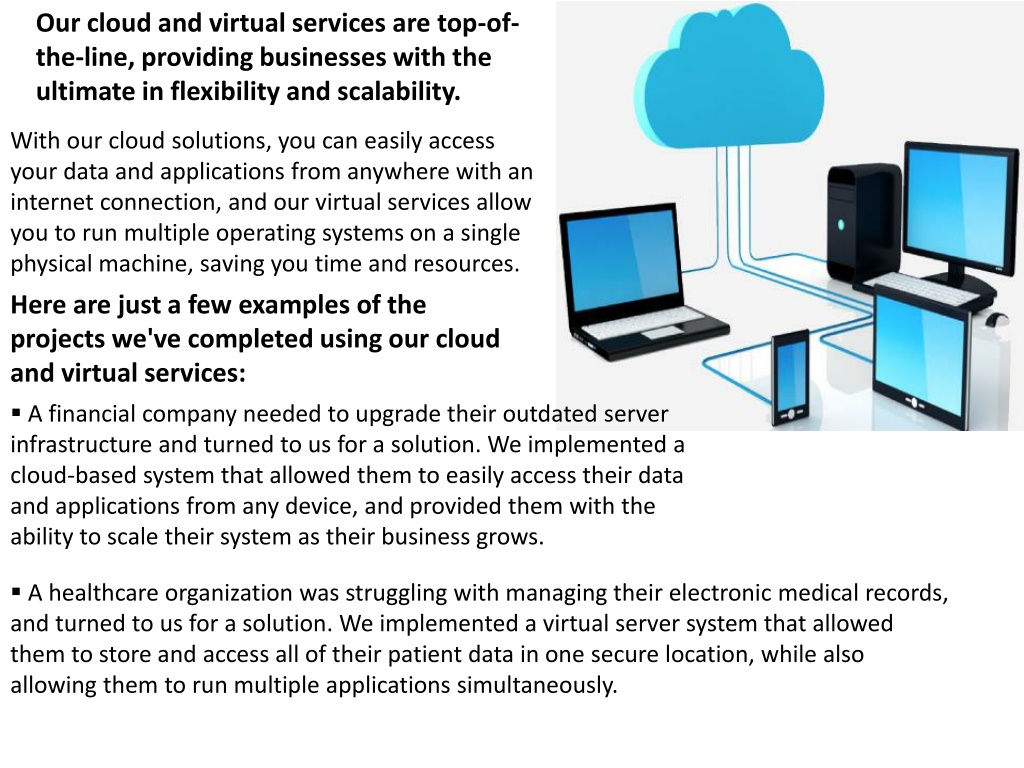 Our cloud and virtual services are top-of-the-line, providing businesses with the ultimate in flexibility and scalability.

With our cloud solutions, you can easily access your data and applications from anywhere with an internet connection, and our virtual services allow you to run multiple operating systems on a single physical machine, saving you time and resources.

Here are just a few examples of the projects we've completed using our cloud and virtual services:

▪ A financial company needed to upgrade their outdated server infrastructure and turned to us for a solution. We implemented a cloud-based system that allowed them to easily access their data and applications from any device, and provided them with the ability to scale their system as their business grows.

▪ A healthcare organization was struggling with managing their electronic medical records, and turned to us for a solution. We implemented a virtual server system that allowed them to store and access all of their patient data in one secure location, while also allowing them to run multiple applications simultaneously.